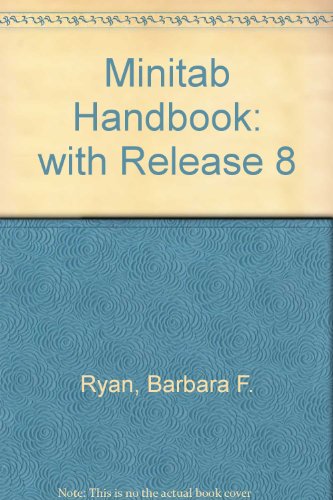 Minitab Handbook: with Release 8

Ryan, Barbara F.

Note: This is no the actual book cover